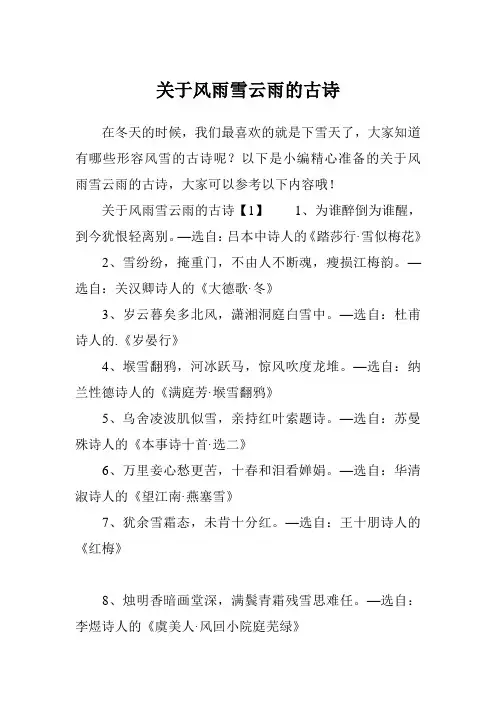 关于风雨雪云雨的古诗

在冬天的时候，我们最喜欢的就是下雪天了，大家知道有哪些形容风雪的古诗呢？以下是小编精心准备的关于风雨雪云雨的古诗，大家可以参考以下内容哦！

关于风雨雪云雨的古诗【1】　1、为谁醉倒为谁醒，到今犹恨轻离别。—选自：吕本中诗人的《踏莎行·雪似梅花》

2、雪纷纷，掩重门，不由人不断魂，瘦损江梅韵。—选自：关汉卿诗人的《大德歌·冬》

3、岁云暮矣多北风，潇湘洞庭白雪中。—选自：杜甫诗人的.《岁晏行》

4、堠雪翻鸦，河冰跃马，惊风吹度龙堆。—选自：纳兰性德诗人的《满庭芳·堠雪翻鸦》

5、乌舍凌波肌似雪，亲持红叶索题诗。—选自：苏曼殊诗人的《本事诗十首·选二》

6、万里妾心愁更苦，十春和泪看婵娟。—选自：华清淑诗人的《望江南·燕塞雪》

7、犹余雪霜态，未肯十分红。—选自：王十朋诗人的《红梅》

8、烛明香暗画堂深，满鬓青霜残雪思难任。—选自：李煜诗人的《虞美人·风回小院庭芜绿》